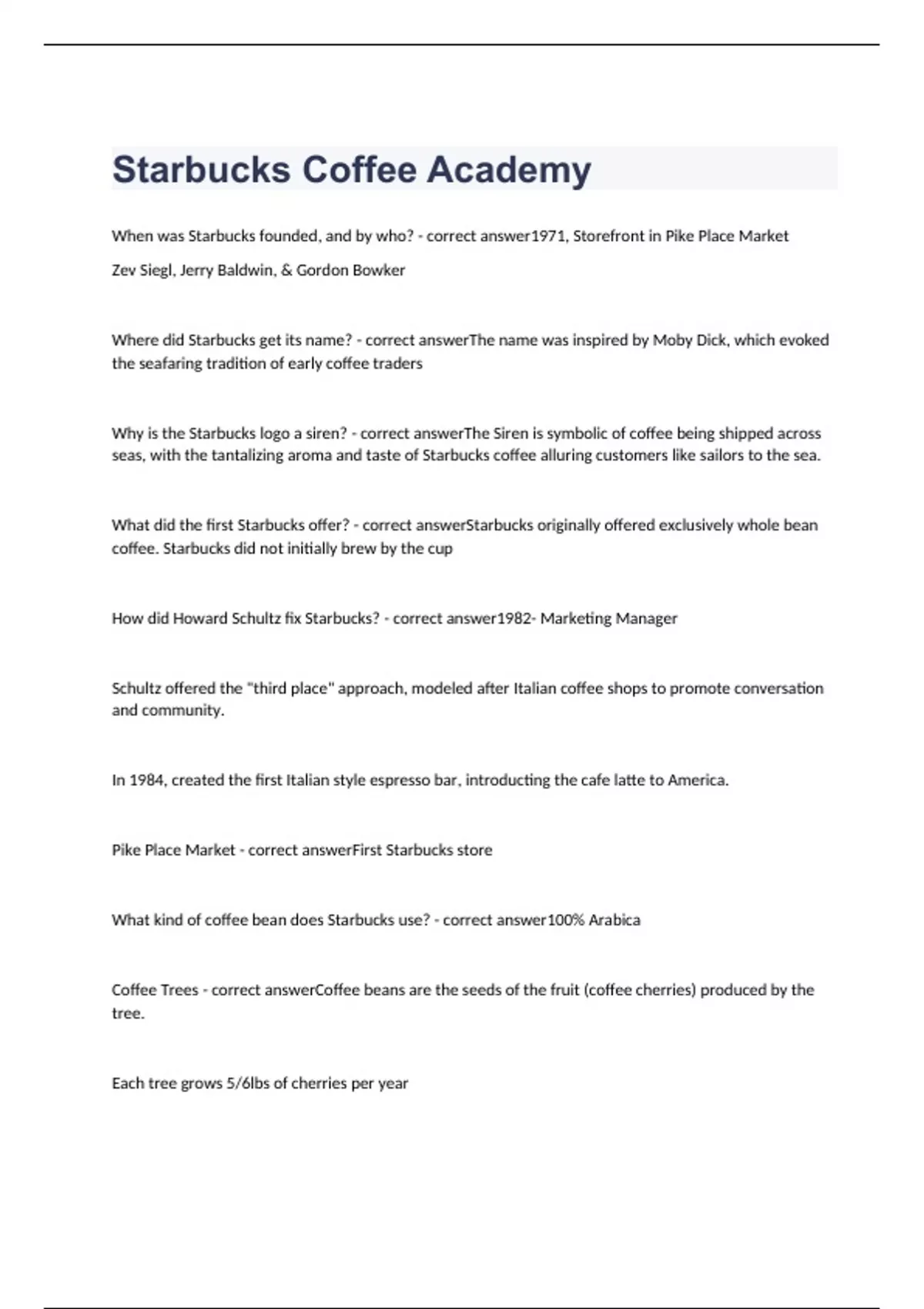 Starbucks Coffee Academy

When was Starbucks founded, and by who? - correct answer1971, Storefront in Pike Place Market

Zev Siegl, Jerry Baldwin, & Gordon Bowker

Where did Starbucks get its name? - correct answerThe name was inspired by Moby Dick, which evoked the seafaring tradition of early coffee traders

Why is the Starbucks logo a siren? - correct answerThe Siren is symbolic of coffee being shipped across seas, with the tantalizing aroma and taste of Starbucks coffee alluring customers like sailors to the sea.

What did the first Starbucks offer? - correct answerStarbucks originally offered exclusively whole bean coffee. Starbucks did not initially brew by the cup

How did Howard Schultz fix Starbucks? - correct answer1982- Marketing Manager

Schultz offered the "third place" approach, modeled after Italian coffee shops to promote conversation and community.

In 1984, created the first Italian style espresso bar, introducting the cafe latte to America.

Pike Place Market - correct answerFirst Starbucks store

What kind of coffee bean does Starbucks use? - correct answer100% Arabica

Coffee Trees - correct answerCoffee beans are the seeds of the fruit (coffee cherries) produced by the tree.

Each tree grows 5/6lbs of cherries per year